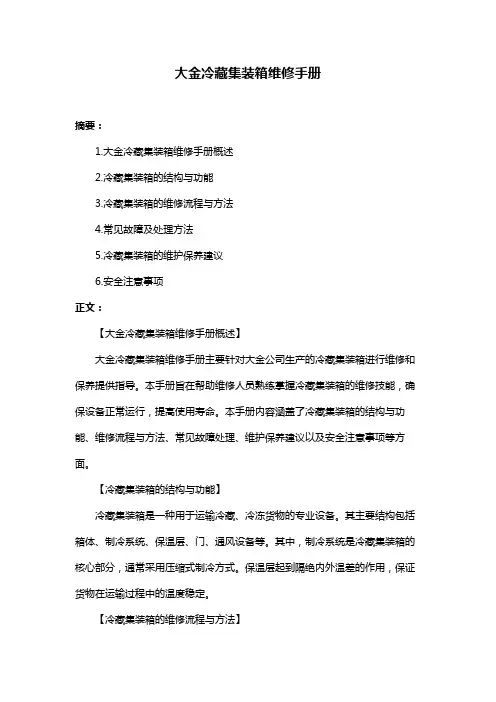 大金冷藏集装箱维修手册

摘要：

1.大金冷藏集装箱维修手册概述

2.冷藏集装箱的结构与功能

3.冷藏集装箱的维修流程与方法

4.常见故障及处理方法

5.冷藏集装箱的维护保养建议

6.安全注意事项

正文：

【大金冷藏集装箱维修手册概述】

大金冷藏集装箱维修手册主要针对大金公司生产的冷藏集装箱进行维修和保养提供指导。本手册旨在帮助维修人员熟练掌握冷藏集装箱的维修技能，确保设备正常运行，提高使用寿命。本手册内容涵盖了冷藏集装箱的结构与功能、维修流程与方法、常见故障处理、维护保养建议以及安全注意事项等方面。

【冷藏集装箱的结构与功能】

冷藏集装箱是一种用于运输冷藏、冷冻货物的专业设备。其主要结构包括箱体、制冷系统、保温层、门、通风设备等。其中，制冷系统是冷藏集装箱的核心部分，通常采用压缩式制冷方式。保温层起到隔绝内外温差的作用，保证货物在运输过程中的温度稳定。

【冷藏集装箱的维修流程与方法】